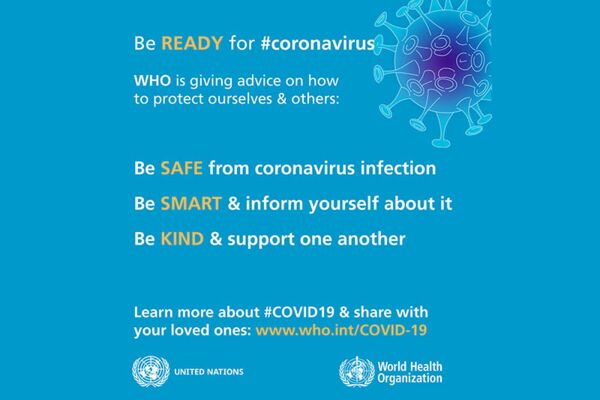 Be READY for #coronavirus

WHO is giving advice on how to protect ourselves & others:

Be SAFE from coronavirus infection

Be SMART & inform yourself about it

Be KIND & support one another

Learn more about #COVID19 & share with your loved ones: www.who.int/COVID-19

UNITED NATIONS

World Health Organization